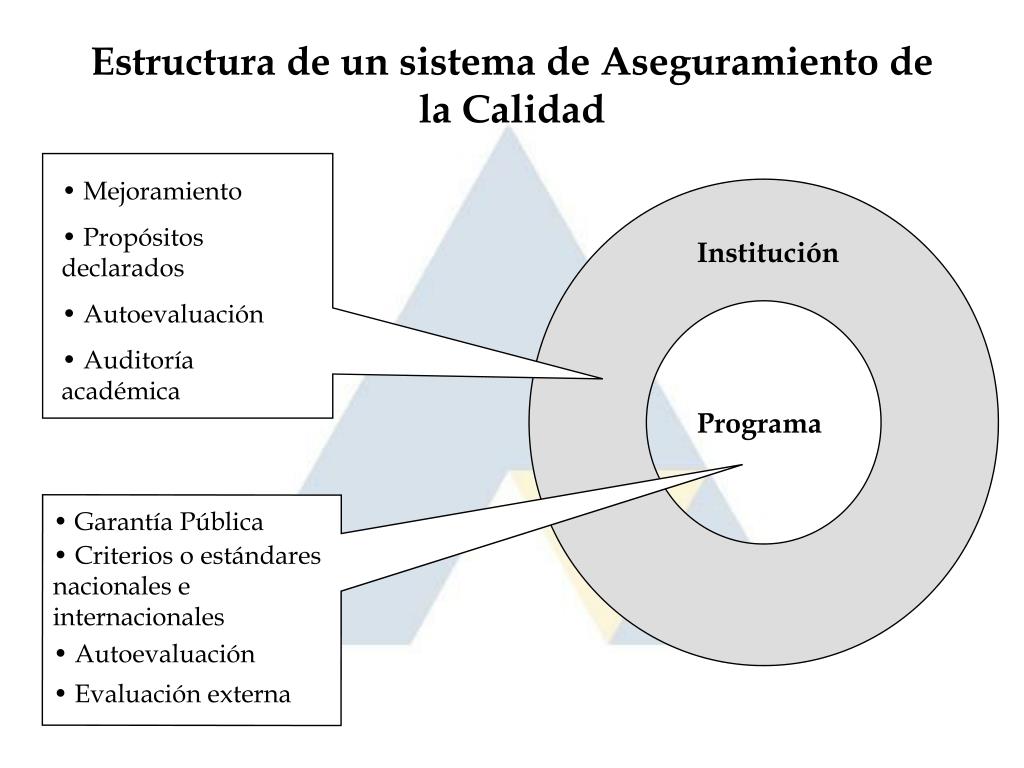 Estructura de un sistema de Aseguramiento de la Calidad

• Mejoramiento
• Propósitos declarados
• Autoevaluación
• Auditoría académica

Institución

Programa

• Garantía Pública
• Criterios o estándares nacionales e internacionales
• Autoevaluación
• Evaluación externa